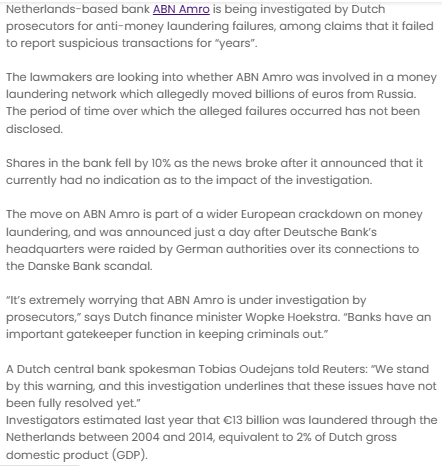 Netherlands-based bank ABN Amro is being investigated by Dutch prosecutors for anti-money laundering failures, among claims that it failed to report suspicious transactions for "years".

The lawmakers are looking into whether ABN Amro was involved in a money laundering network which allegedly moved billions of euros from Russia. The period of time over which the alleged failures occurred has not been disclosed.

Shares in the bank fell by 10% as the news broke after it announced that it currently had no indication as to the impact of the investigation.

The move on ABN Amro is part of a wider European crackdown on money laundering, and was announced just a day after Deutsche Bank's headquarters were raided by German authorities over its connections to the Danske Bank scandal.

"It's extremely worrying that ABN Amro is under investigation by prosecutors," says Dutch finance minister Wopke Hoekstra. "Banks have an important gatekeeper function in keeping criminals out."

A Dutch central bank spokesman Tobias Oudejans told Reuters: "We stand by this warning, and this investigation underlines that these issues have not been fully resolved yet."
Investigators estimated last year that €13 billion was laundered through the Netherlands between 2004 and 2014, equivalent to 2% of Dutch gross domestic product (GDP).